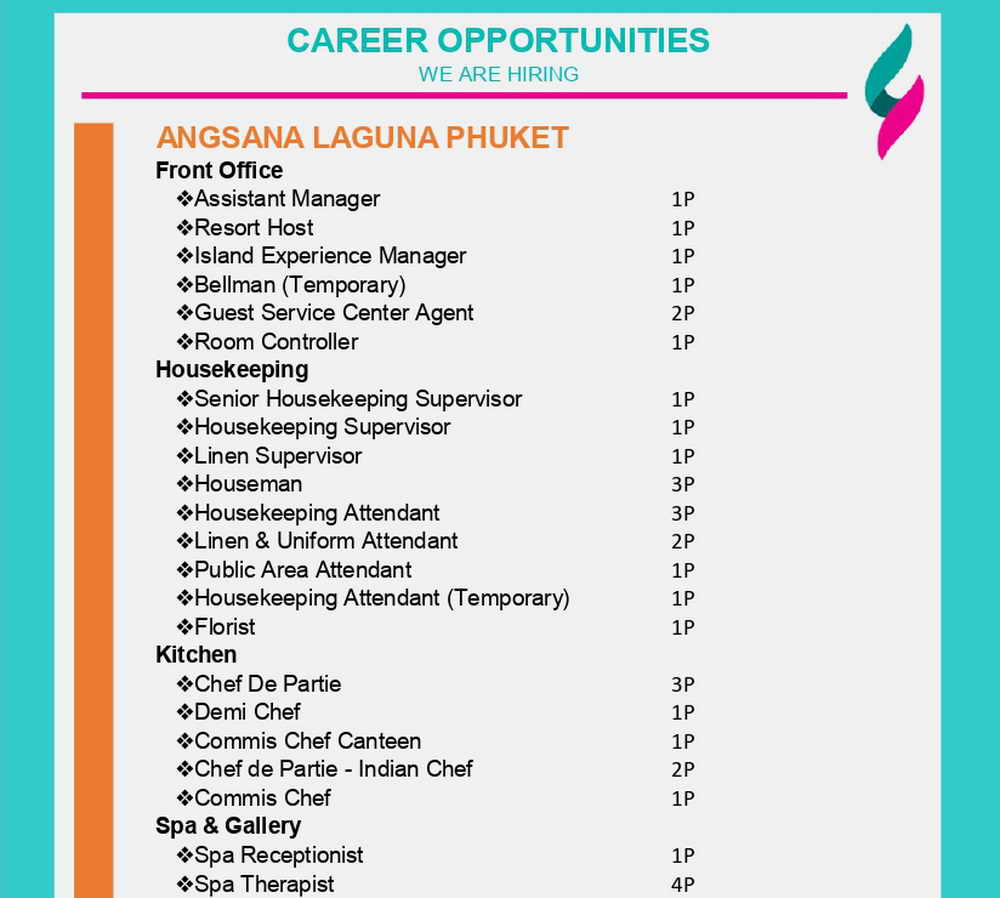 CAREER OPPORTUNITIES
WE ARE HIRING

ANGSANA LAGUNA PHUKET
Front Office
❖Assistant Manager 1P
❖Resort Host 1P
❖Island Experience Manager 1P
❖Bellman (Temporary) 1P
❖Guest Service Center Agent 2P
❖Room Controller 1P
Housekeeping
❖Senior Housekeeping Supervisor 1P
❖Housekeeping Supervisor 1P
❖Linen Supervisor 1P
❖Houseman 3P
❖Housekeeping Attendant 3P
❖Linen & Uniform Attendant 2P
❖Public Area Attendant 1P
❖Housekeeping Attendant (Temporary) 1P
❖Florist 1P
Kitchen
❖Chef De Partie 3P
❖Demi Chef 1P
❖Commis Chef Canteen 1P
❖Chef de Partie - Indian Chef 2P
❖Commis Chef 1P
Spa & Gallery
❖Spa Receptionist 1P
❖Spa Therapist 4P